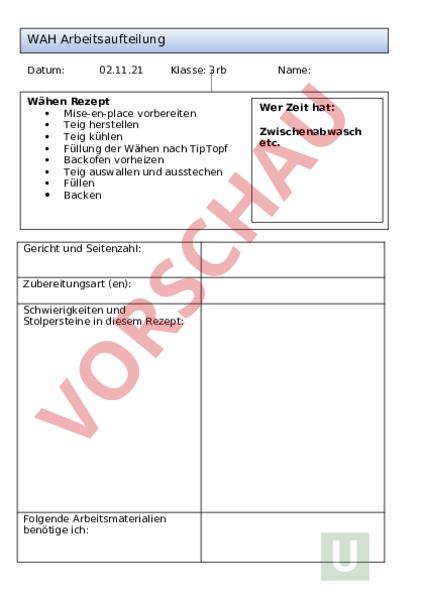 WAH Arbeitsaufteilung

Datum: 02.11.21 Klasse: 3rb Name:

**Wähen Rezept**
- Mise-en-place vorbereiten
- Teig herstellen
- Teig kühlen
- Füllung der Wähen nach TipTopf
- Backofen vorheizen
- Teig auswallen und ausstechen
- Füllen
- Backen

**Wer Zeit hat:**

**Zwischenabwasch etc.**

VORSCHAU

| Gericht und Seitenzahl: | |
|---|---|
| Zubereitungsart (en): | |
| Schwierigkeiten und Stolpersteine in diesem Rezept: | |
| Folgende Arbeitsmaterialien benötige ich: | |

U